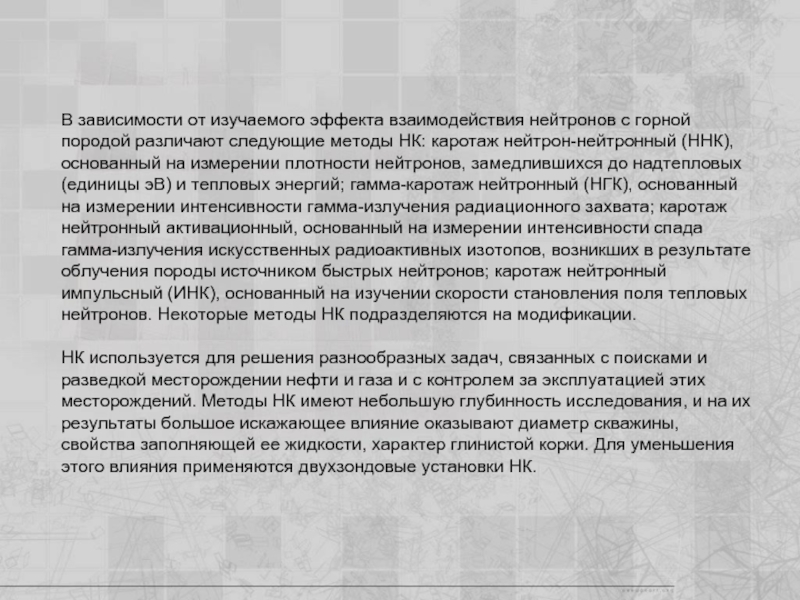 В зависимости от изучаемого эффекта взаимодействия нейтронов с горной породой различают следующие методы НК: каротаж нейтрон-нейтронный (ННК), основанный на измерении плотности нейтронов, замедлившихся до надтепловых (единицы эВ) и тепловых энергий; гамма-каротаж нейтронный (НГК), основанный на измерении интенсивности гамма-излучения радиационного захвата; каротаж нейтронный активационный, основанный на измерении интенсивности спада гамма-излучения искусственных радиоактивных изотопов, возникших в результате облучения породы источником быстрых нейтронов; каротаж нейтронный импульсный (ИНК), основанный на изучении скорости становления поля тепловых нейтронов. Некоторые методы НК подразделяются на модификации.

НК используется для решения разнообразных задач, связанных с поисками и разведкой месторождении нефти и газа и с контролем за эксплуатацией этих месторождений. Методы НК имеют небольшую глубинность исследования, и на их результаты большое искажающее влияние оказывают диаметр скважины, свойства заполняющей ее жидкости, характер глинистой корки. Для уменьшения этого влияния применяются двухзондовые установки НК.